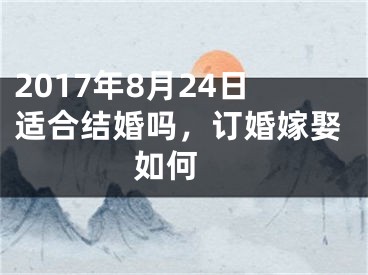 2017年8月24日适合结婚吗，订婚嫁娶如何